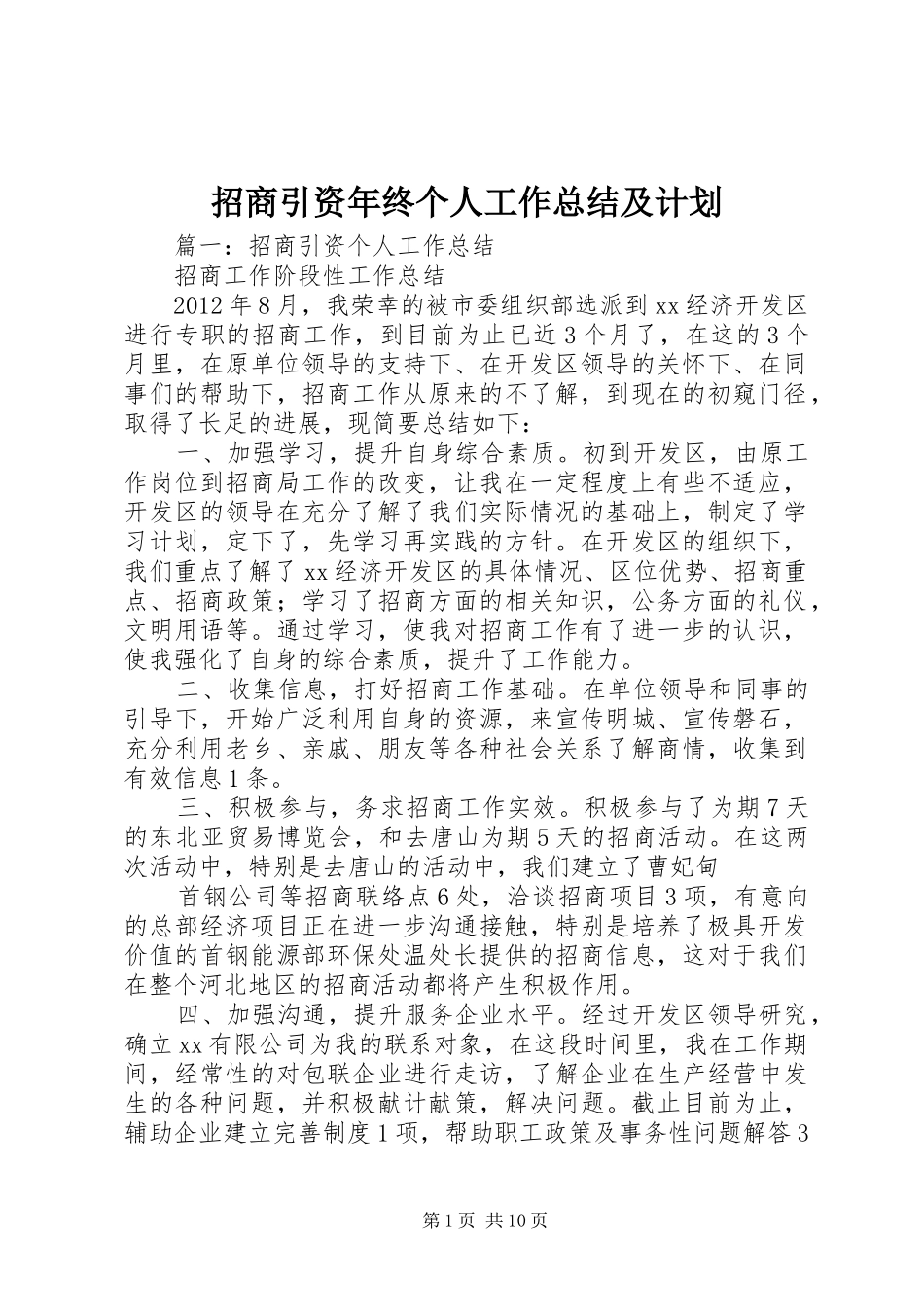 招商引资年终个人工作总结及计划

篇一：招商引资个人工作总结

招商工作阶段性工作总结

2012年8月，我荣幸的被市委组织部选派到xx经济开发区进行专职的招商工作，到目前为止已近3个月了，在这的3个月里，在原单位领导的支持下、在开发区领导的关怀下、在同事们的帮助下，招商工作从原来的不了解，到现在的初窥门径，取得了长足的进展，现简要总结如下：

一、加强学习，提升自身综合素质。初到开发区，由原工作岗位到招商局工作的改变，让我在一定程度上有些不适应，开发区的领导在充分了解了我们实际情况的基础上，制定了学习计划，定下了，先学习再实践的方针。在开发区的组织下，我们重点了解了xx经济开发区的具体情况、区位优势、招商重点、招商政策；学习了招商方面的相关知识，公务方面的礼仪，文明用语等。通过学习，使我对招商工作有了进一步的认识，使我强化了自身的综合素质，提升了工作能力。

二、收集信息，打好招商工作基础。在单位领导和同事的引导下，开始广泛利用自身的资源，来宣传明城、宣传磐石，充分利用老乡、亲戚、朋友等各种社会关系了解商情，收集到有效信息1条。

三、积极参与，务求招商工作实效。积极参与了为期7天的东北亚贸易博览会，和去唐山为期5天的招商活动。在这两次活动中，特别是去唐山的活动中，我们建立了曹妃甸

首钢公司等招商联络点6处，洽谈招商项目3项，有意向的总部经济项目正在进一步沟通接触，特别是培养了极具开发价值的首钢能源部环保处温处长提供的招商信息，这对于我们在整个河北地区的招商活动都将产生积极作用。

四、加强沟通，提升服务企业水平。经过开发区领导研究，确立xx有限公司为我的联系对象，在这段时间里，我在工作期间，经常性的对包联企业进行走访，了解企业在生产经营中发生的各种问题，并积极献计献策，解决问题。截止目前为止，辅助企业建立完善制度1项，帮助职工政策及事务性问题解答3

第1页 共10页